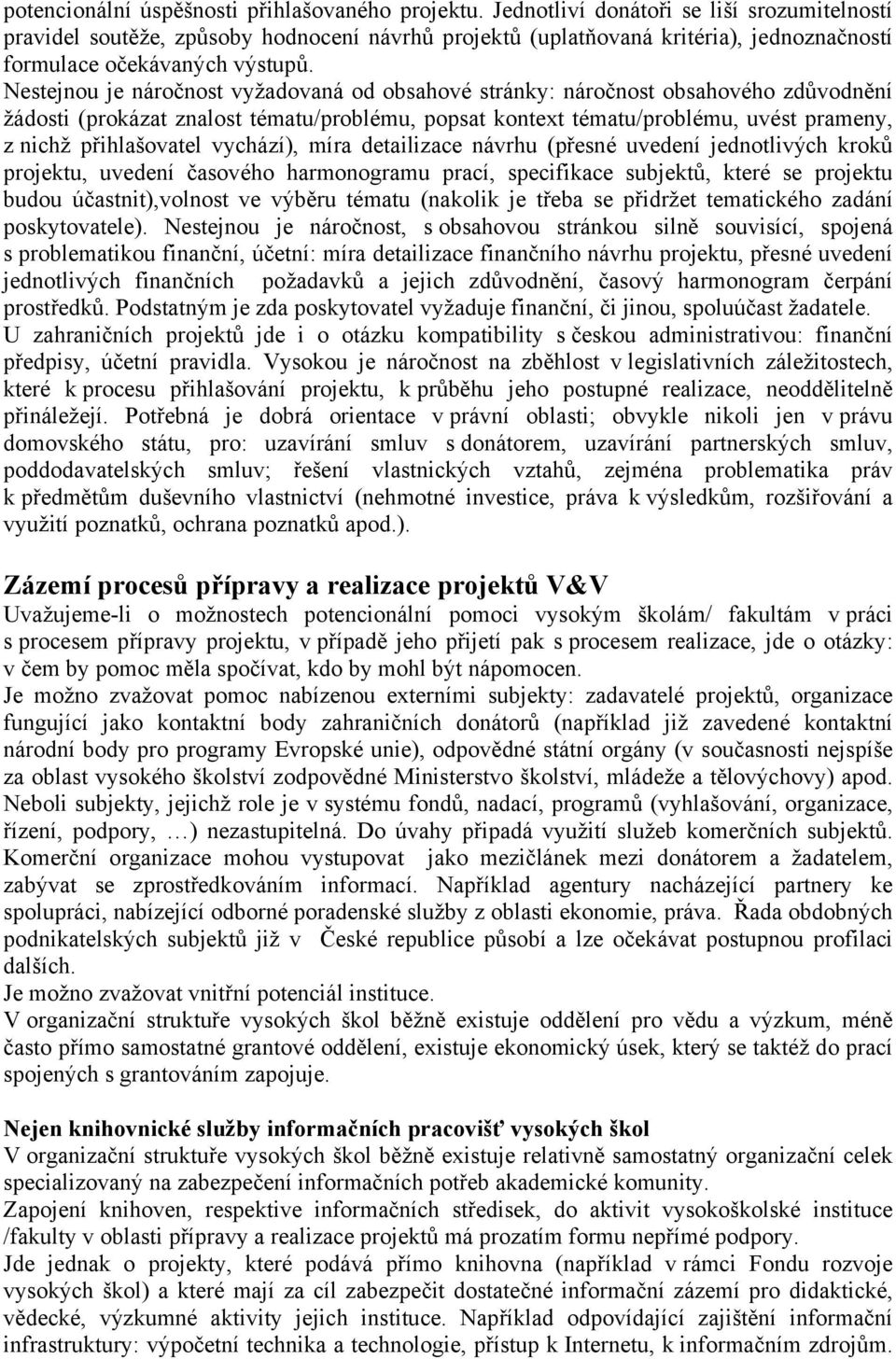 potencionální úspěšnosti přihlašovaného projektu. Jednotliví donátoři se liší srozumitelností pravidel soutěže, způsoby hodnocení návrhů projektů (uplatňovaná kritéria), jednoznačností formulace očekávaných výstupů.
Nestejnou je náročnost vyžadovaná od obsahové stránky: náročnost obsahového zdůvodnění žádosti (prokázat znalost tématu/problému, popsat kontext tématu/problému, uvést prameny, z nichž přihlašovatel vychází), míra detailizace návrhu (přesné uvedení jednotlivých kroků projektu, uvedení časového harmonogramu prací, specifikace subjektů, které se projektu budou účastnit),volnost ve výběru tématu (nakolik je třeba se přidržet tematického zadání poskytovatele). Nestejnou je náročnost, s obsahovou stránkou silně souvisící, spojená s problematikou finanční, účetní: míra detailizace finančního návrhu projektu, přesné uvedení jednotlivých finančních požadavků a jejich zdůvodnění, časový harmonogram čerpání prostředků. Podstatným je zda poskytovatel vyžaduje finanční, či jinou, spoluúčast žadatele. U zahraničních projektů jde i o otázku kompatibility s českou administrativou: finanční předpisy, účetní pravidla. Vysokou je náročnost na zběhlost v legislativních záležitostech, které k procesu přihlašování projektu, k průběhu jeho postupné realizace, neoddělitelně přináležejí. Potřebná je dobrá orientace v právní oblasti; obvykle nikoli jen v právu domovského státu, pro: uzavírání smluv s donátorem, uzavírání partnerských smluv, poddodavatelských smluv; řešení vlastnických vztahů, zejména problematika práv k předmětům duševního vlastnictví (nehmotné investice, práva k výsledkům, rozšiřování a využití poznatků, ochrana poznatků apod.).

Zázemí procesů přípravy a realizace projektů V&V
Uvažujeme-li o možnostech potencionální pomoci vysokým školám/ fakultám v práci s procesem přípravy projektu, v případě jeho přijetí pak s procesem realizace, jde o otázky: v čem by pomoc měla spočívat, kdo by mohl být nápomocen.
Je možno zvažovat pomoc nabízenou externími subjekty: zadavatelé projektů, organizace fungující jako kontaktní body zahraničních donátorů (například již zavedené kontaktní národní body pro programy Evropské unie), odpovědné státní orgány (v současnosti nejspíše za oblast vysokého školství zodpovědné Ministerstvo školství, mládeže a tělovýchovy) apod. Neboli subjekty, jejichž role je v systému fondů, nadací, programů (vyhlašování, organizace, řízení, podpory, …) nezastupitelná. Do úvahy připadá využití služeb komerčních subjektů. Komerční organizace mohou vystupovat jako mezičlánek mezi donátorem a žadatelem, zabývat se zprostředkováním informací. Například agentury nacházející partnery ke spolupráci, nabízející odborné poradenské služby z oblasti ekonomie, práva. Řada obdobných podnikatelských subjektů již v České republice působí a lze očekávat postupnou profilaci dalších.
Je možno zvažovat vnitřní potenciál instituce.
V organizační struktuře vysokých škol běžně existuje oddělení pro vědu a výzkum, méně často přímo samostatné grantové oddělení, existuje ekonomický úsek, který se taktéž do prací spojených s grantováním zapojuje.

Nejen knihovnické služby informačních pracovišť vysokých škol
V organizační struktuře vysokých škol běžně existuje relativně samostatný organizační celek specializovaný na zabezpečení informačních potřeb akademické komunity.
Zapojení knihoven, respektive informačních středisek, do aktivit vysokoškolské instituce /fakulty v oblasti přípravy a realizace projektů má prozatím formu nepřímé podpory.
Jde jednak o projekty, které podává přímo knihovna (například v rámci Fondu rozvoje vysokých škol) a které mají za cíl zabezpečit dostatečné informační zázemí pro didaktické, vědecké, výzkumné aktivity jejich instituce. Například odpovídající zajištění informační infrastruktury: výpočetní technika a technologie, přístup k Internetu, k informačním zdrojům.